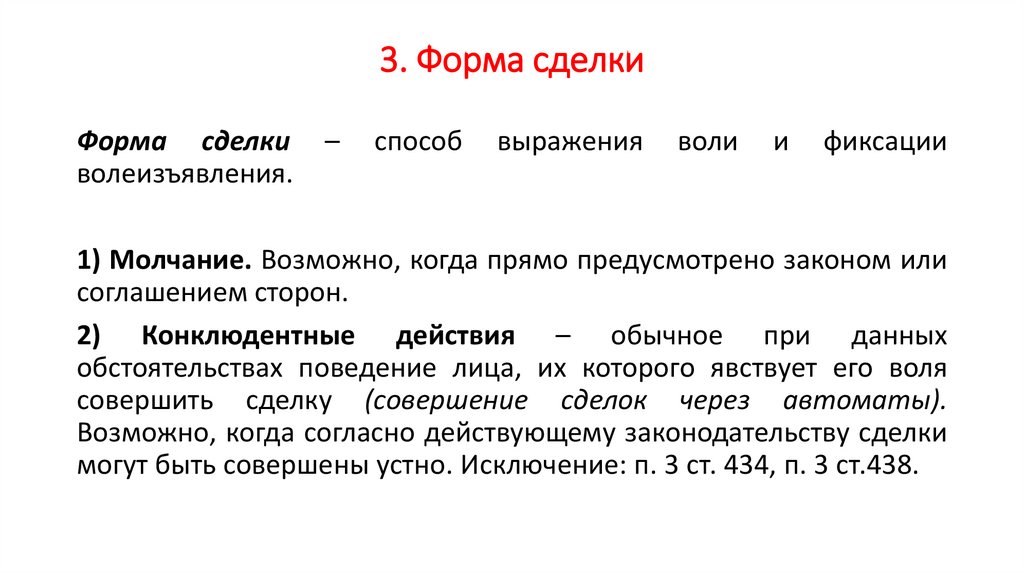 3. Форма сделки

Форма сделки – способ выражения воли и фиксации волеизъявления.

1) Молчание. Возможно, когда прямо предусмотрено законом или соглашением сторон.

2) Конклюдентные действия – обычное при данных обстоятельствах поведение лица, их которого явствует его воля совершить сделку (совершение сделок через автоматы). Возможно, когда согласно действующему законодательству сделки могут быть совершены устно. Исключение: п. 3 ст. 434, п. 3 ст.438.